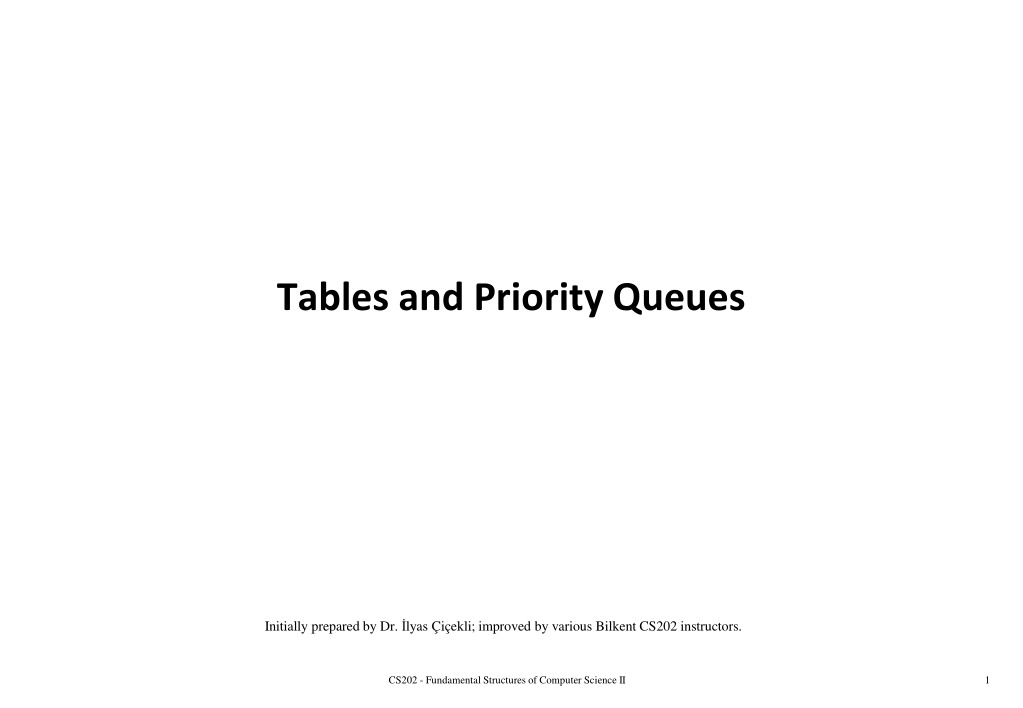 Tables and Priority Queues

Initially prepared by Dr. İlyas Çiçekli; improved by various Bilkent CS202 instructors.

CS202 - Fundamental Structures of Computer Science II

1